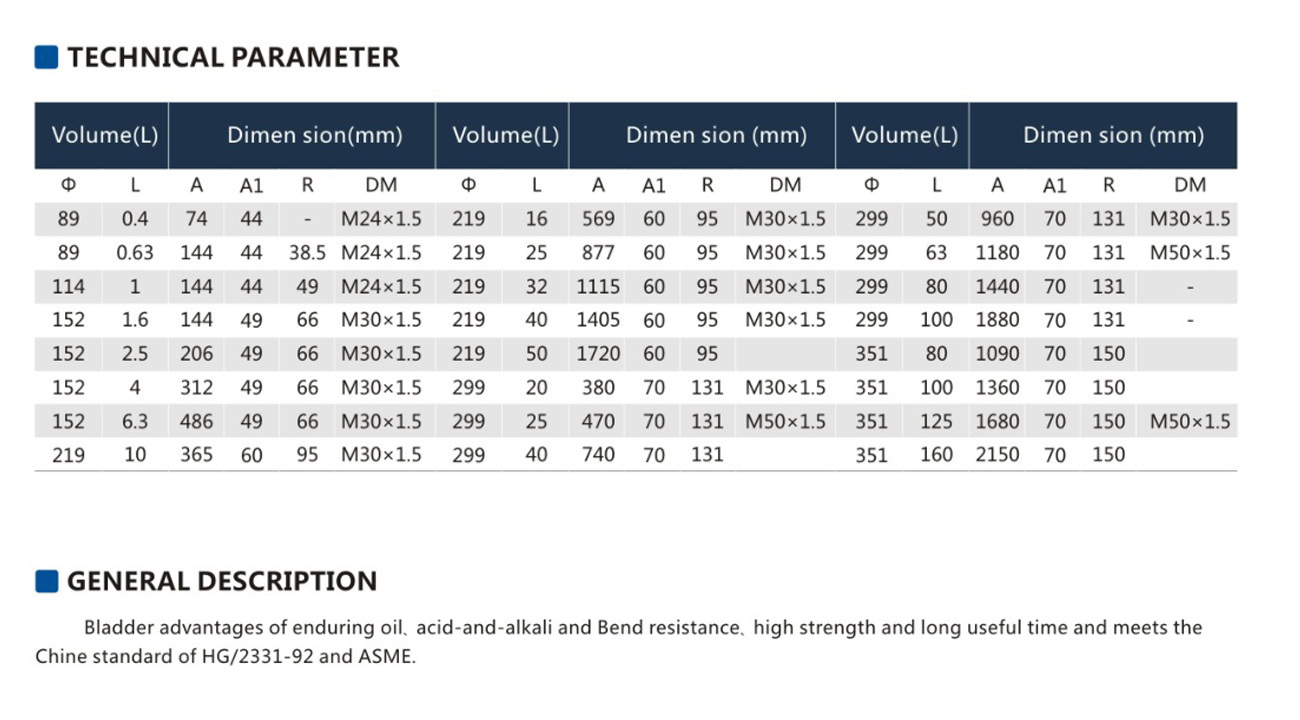 TECHNICAL PARAMETER

| Volume(L) | | Dimen sion(mm) | | | | Volume(L) | | Dimen sion (mm) | | | | Volume(L) | | Dimen sion (mm) | | | |
|---|---|---|---|---|---|---|---|---|---|---|---|---|---|---|---|---|---|
| Φ | L | A | A1 | R | DM | Φ | L | A | A1 | R | DM | Φ | L | A | A1 | R | DM |
| 89 | 0.4 | 74 | 44 | - | M24×1.5 | 219 | 16 | 569 | 60 | 95 | M30×1.5 | 299 | 50 | 960 | 70 | 131 | M30×1.5 |
| 89 | 0.63 | 144 | 44 | 38.5 | M24×1.5 | 219 | 25 | 877 | 60 | 95 | M30×1.5 | 299 | 63 | 1180 | 70 | 131 | M50×1.5 |
| 114 | 1 | 144 | 44 | 49 | M24×1.5 | 219 | 32 | 1115 | 60 | 95 | M30×1.5 | 299 | 80 | 1440 | 70 | 131 | - |
| 152 | 1.6 | 144 | 49 | 66 | M30×1.5 | 219 | 40 | 1405 | 60 | 95 | M30×1.5 | 299 | 100 | 1880 | 70 | 131 | - |
| 152 | 2.5 | 206 | 49 | 66 | M30×1.5 | 219 | 50 | 1720 | 60 | 95 | | 351 | 80 | 1090 | 70 | 150 | |
| 152 | 4 | 312 | 49 | 66 | M30×1.5 | 299 | 20 | 380 | 70 | 131 | M30×1.5 | 351 | 100 | 1360 | 70 | 150 | |
| 152 | 6.3 | 486 | 49 | 66 | M30×1.5 | 299 | 25 | 470 | 70 | 131 | M50×1.5 | 351 | 125 | 1680 | 70 | 150 | M50×1.5 |
| 219 | 10 | 365 | 60 | 95 | M30×1.5 | 299 | 40 | 740 | 70 | 131 | | 351 | 160 | 2150 | 70 | 150 | |

GENERAL DESCRIPTION

Bladder advantages of enduring oil、acid-and-alkali and Bend resistance、high strength and long useful time and meets the Chine standard of HG/2331-92 and ASME.